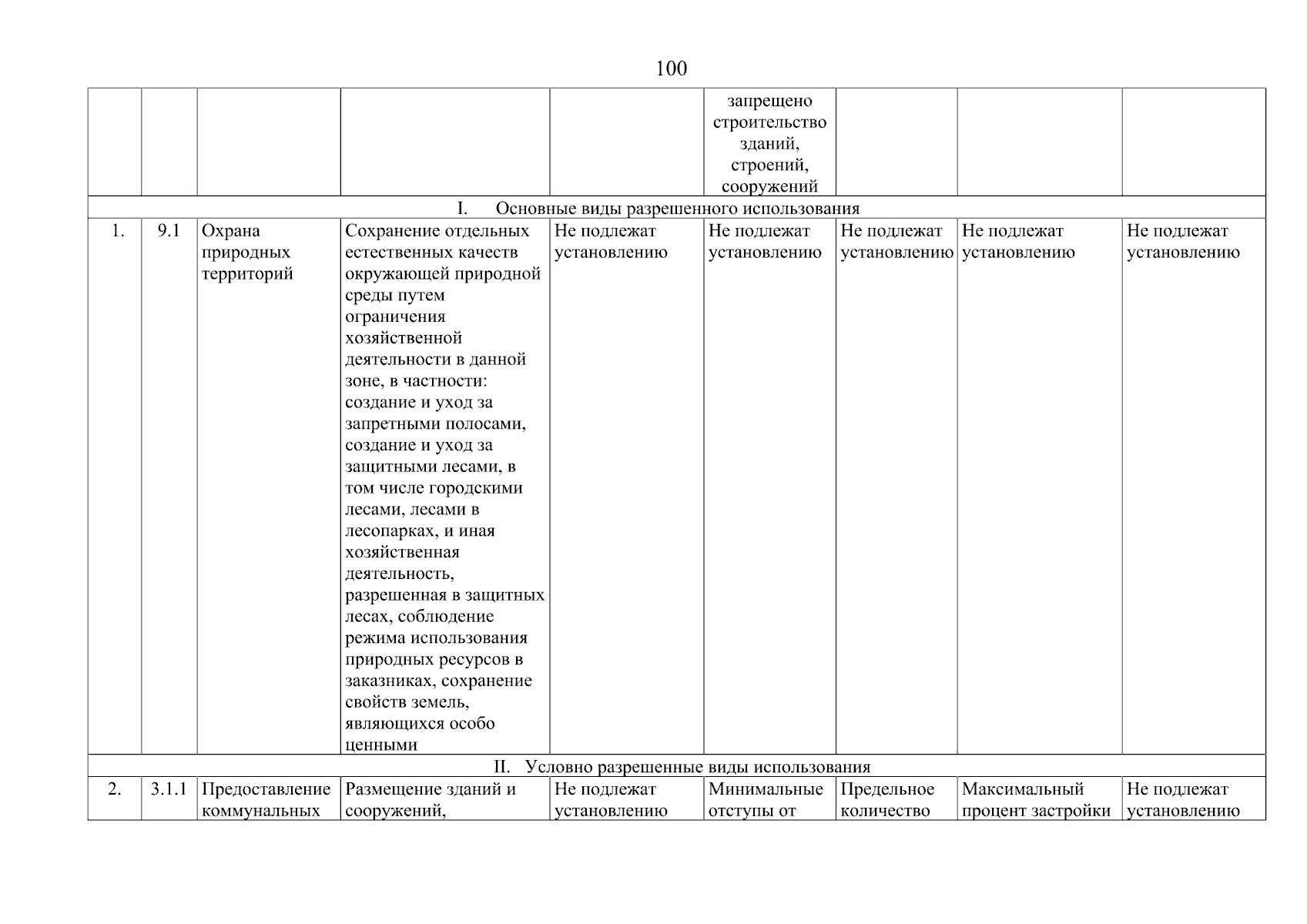 100

|  |  |  |  |  | запрещено строительство зданий, строений, сооружений |  |  |  |
|---|---|---|---|---|---|---|---|---|
| I. Основные виды разрешенного использования |  |  |  |  |  |  |  |  |
| 1. | 9.1 | Охрана природных территорий | Сохранение отдельных естественных качеств окружающей природной среды путем ограничения хозяйственной деятельности в данной зоне, в частности: создание и уход за запретными полосами, создание и уход за защитными лесами, в том числе городскими лесами, лесами в лесопарках, и иная хозяйственная деятельность, разрешенная в защитных лесах, соблюдение режима использования природных ресурсов в заказниках, сохранение свойств земель, являющихся особо ценными | Не подлежат установлению | Не подлежат установлению | Не подлежат установлению | Не подлежат установлению | Не подлежат установлению |
| II. Условно разрешенные виды использования |  |  |  |  |  |  |  |  |
| 2. | 3.1.1 | Предоставление коммунальных | Размещение зданий и сооружений, | Не подлежат установлению | Минимальные отступы от | Предельное количество | Максимальный процент застройки | Не подлежат установлению |